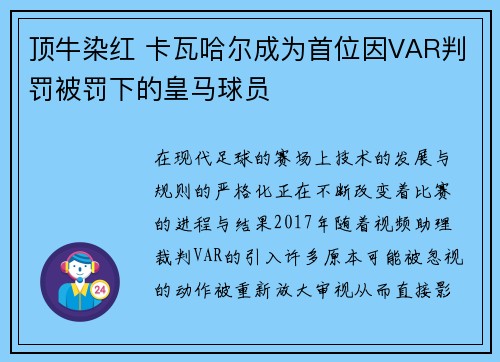 顶牛染红 卡瓦哈尔成为首位因VAR判罚被罚下的皇马球员

在现代足球的赛场上技术的发展与规则的严格化正在不断改变着比赛的进程与结果2017年随着视频助理裁判VAR的引入许多原本可能被忽视的动作被重新放大审视从而直接影

24